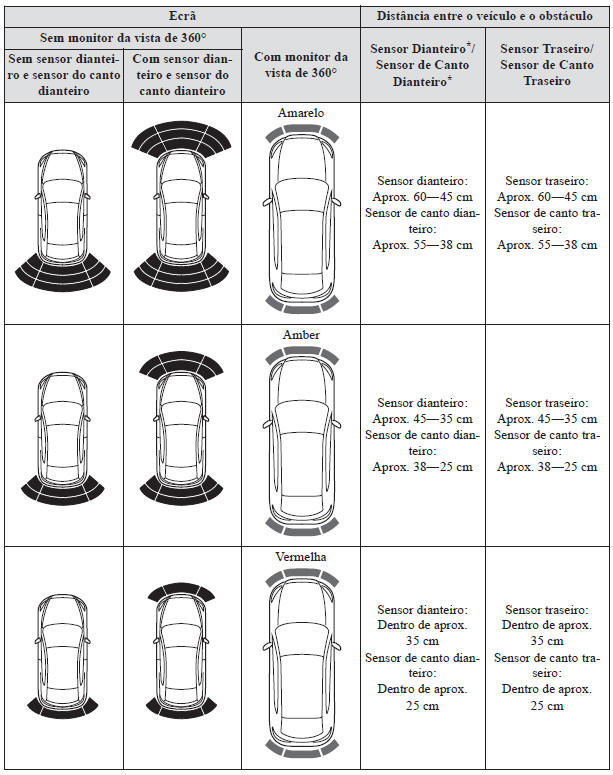 | Ecrã | | | Distância entre o veículo e o obstáculo | |
|---|---|---|---|---|
| Sem monitor da vista de 360° | | Com monitor da vista de 360° | Sensor Dianteiro*/ Sensor de Canto Dianteiro* | Sensor Traseiro/ Sensor de Canto Traseiro |
| Sem sensor dianteiro e sensor do canto dianteiro | Com sensor dianteiro e sensor do canto dianteiro | | | |
| | | Amarelo | Sensor dianteiro: Aprox. 60—45 cm Sensor de canto dianteiro: Aprox. 55—38 cm | Sensor traseiro: Aprox. 60—45 cm Sensor de canto traseiro: Aprox. 55—38 cm |
| | | Amber | Sensor dianteiro: Aprox. 45—35 cm Sensor de canto dianteiro: Aprox. 38—25 cm | Sensor traseiro: Aprox. 45—35 cm Sensor de canto traseiro: Aprox. 38—25 cm |
| | | Vermelha | Sensor dianteiro: Dentro de aprox. 35 cm Sensor de canto dianteiro: Dentro de aprox. 25 cm | Sensor traseiro: Dentro de aprox. 35 cm Sensor de canto traseiro: Dentro de aprox. 25 cm |